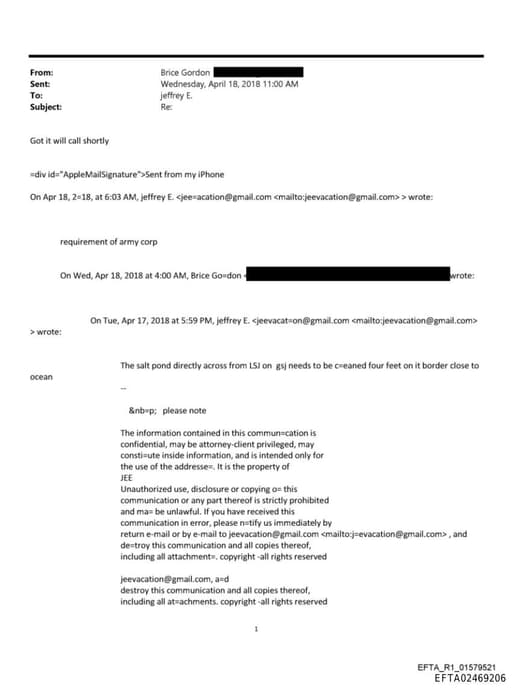 From: Brice Gordon
Sent: Wednesday, April 18, 2018 11:00 AM
To: jeffrey E.
Subject: Re:

Got it will call shortly

=div id="AppleMailSignature">Sent from my iPhone

On Apr 18, 2=18, at 6:03 AM, jeffrey E. <jee=acation@gmail.com <mailto:jeevacation@gmail.com> > wrote:

requirement of army corp

On Wed, Apr 18, 2018 at 4:00 AM, Brice Go=don < wrote:

On Tue, Apr 17, 2018 at 5:59 PM, jeffrey E. <jeevacat=on@gmail.com <mailto:jeevacation@gmail.com> > wrote:

The salt pond directly across from LSJ on gsj needs to be c=eaned four feet on it border close to ocean

--

&nb=p; please note

The information contained in this commun=cation is confidential, may be attorney-client privileged, may consti=ute inside information, and is intended only for the use of the addresse=. It is the property of JEE
Unauthorized use, disclosure or copying o= this communication or any part thereof is strictly prohibited and ma= be unlawful. If you have received this communication in error, please n=tify us immediately by return e-mail or by e-mail to jeevacation@gmail.com <mailto:j=evacation@gmail.com> , and de=troy this communication and all copies thereof, including all attachment=. copyright -all rights reserved

jeevacation@gmail.com, a=d destroy this communication and all copies thereof, including all at=achments. copyright -all rights reserved

1

EFTA_R1_01579521
EFTA02469206